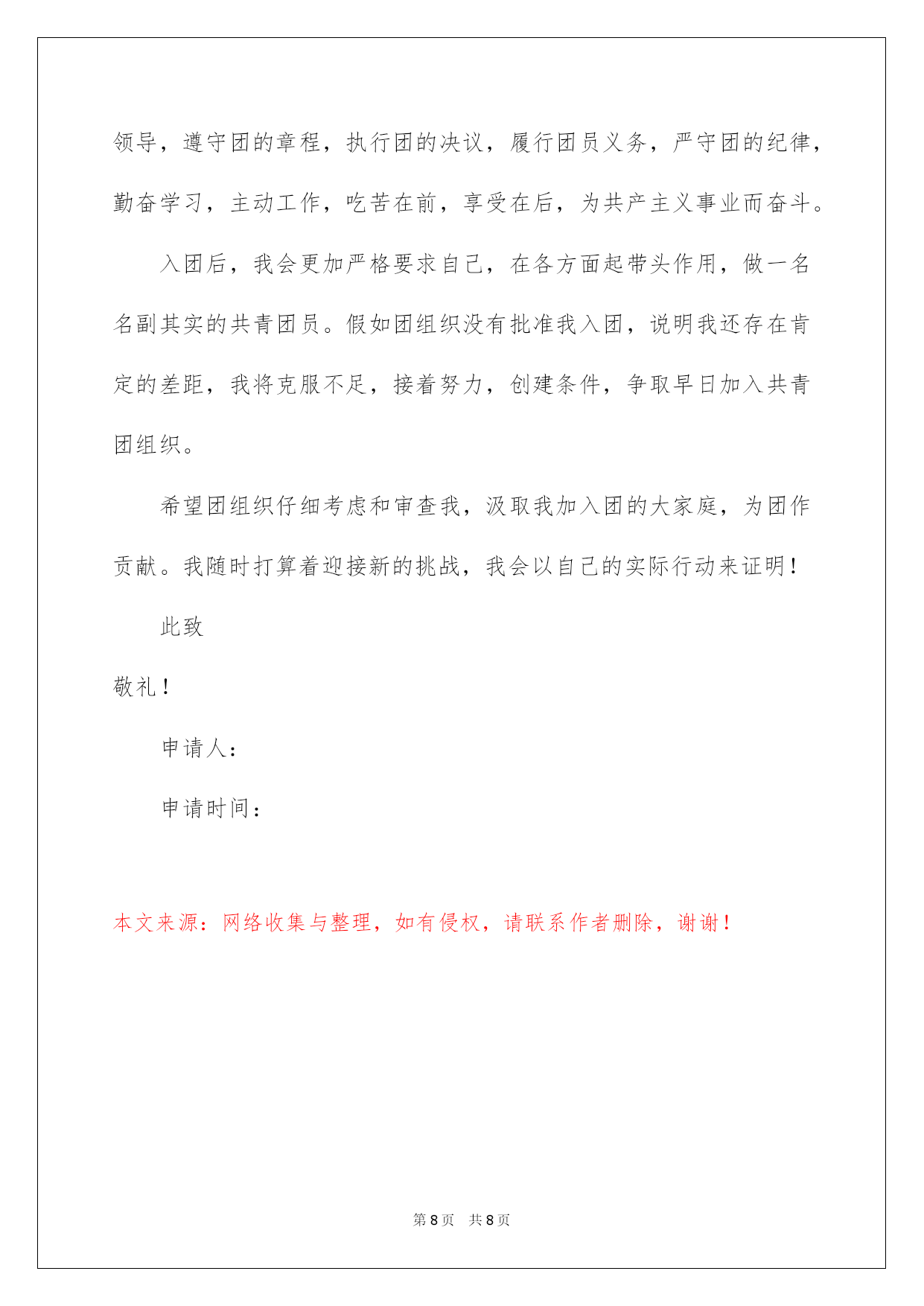 领导，遵守团的章程，执行团的决议，履行团员义务，严守团的纪律，勤奋学习，主动工作，吃苦在前，享受在后，为共产主义事业而奋斗。

入团后，我会更加严格要求自己，在各方面起带头作用，做一名名副其实的共青团员。假如团组织没有批准我入团，说明我还存在肯定的差距，我将克服不足，接着努力，创建条件，争取早日加入共青团组织。

希望团组织仔细考虑和审查我，汲取我加入团的大家庭，为团作贡献。我随时打算着迎接新的挑战，我会以自己的实际行动来证明！

此致

敬礼！

申请人：

申请时间：

本文来源：网络收集与整理，如有侵权，请联系作者删除，谢谢！

第 8 页　共 8 页